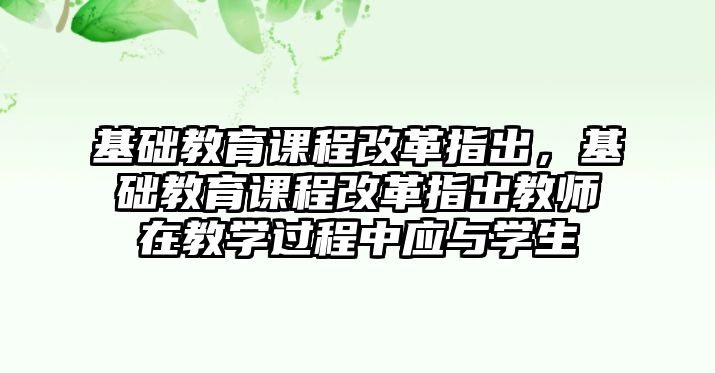 基础教育课程改革指出，基础教育课程改革指出教师在教学过程中应与学生